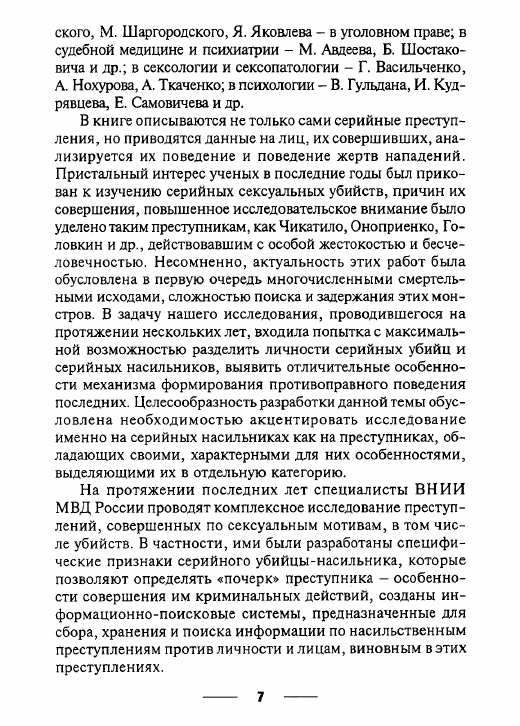 ского, М. Шаргородского, Я. Яковлева – в уголовном праве; в судебной медицине и психиатрии – М. Авдеева, Б. Шостаковича и др.; в сексологии и сексопатологии – Г. Васильченко, А. Нохурова, А. Ткаченко; в психологии – В. Гульдана, И. Кудрявцева, Е. Самовичева и др.

В книге описываются не только сами серийные преступления, но приводятся данные на лиц, их совершивших, анализируется их поведение и поведение жертв нападений. Пристальный интерес ученых в последние годы был прикован к изучению серийных сексуальных убийств, причин их совершения, повышенное исследовательское внимание было уделено таким преступникам, как Чикатило, Оноприенко, Головкин и др., действовавшим с особой жестокостью и бесчеловечностью. Несомненно, актуальность этих работ была обусловлена в первую очередь многочисленными смертельными исходами, сложностью поиска и задержания этих монстров. В задачу нашего исследования, проводившегося на протяжении нескольких лет, входила попытка с максимальной возможностью разделить личности серийных убийц и серийных насильников, выявить отличительные особенности механизма формирования противоправного поведения последних. Целесообразность разработки данной темы обусловлена необходимостью акцентировать исследование именно на серийных насильниках как на преступниках, обладающих своими, характерными для них особенностями, выделяющими их в отдельную категорию.

На протяжении последних лет специалисты ВНИИ МВД России проводят комплексное исследование преступлений, совершенных по сексуальным мотивам, в том числе убийств. В частности, ими были разработаны специфические признаки серийного убийцы-насильника, которые позволяют определять «почерк» преступника – особенности совершения им криминальных действий, созданы информационно-поисковые системы, предназначенные для сбора, хранения и поиска информации по насильственным преступлениям против личности и лицам, виновным в этих преступлениях.

7